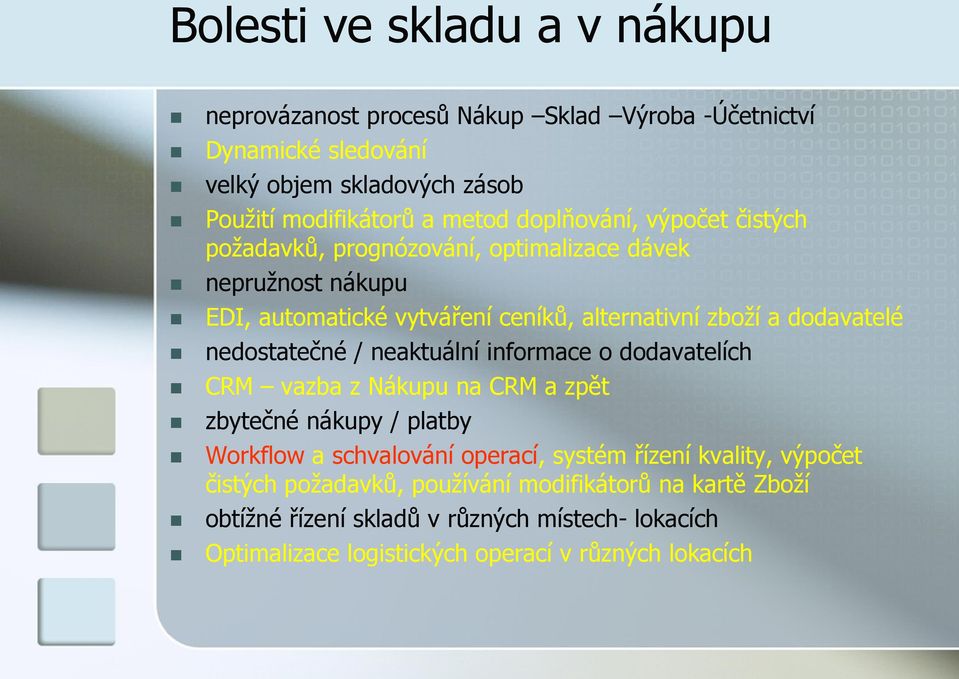 Bolesti ve skladu a v nákupu

- neprovázanost procesů Nákup –Sklad –Výroba -Účetnictví
- Dynamické sledování
- velký objem skladových zásob
- Použití modifikátorů a metod doplňování, výpočet čistých požadavků, prognózování, optimalizace dávek
- nepružnost nákupu
- EDI, automatické vytváření ceníků, alternativní zboží a dodavatelé
- nedostatečné / neaktuální informace o dodavatelích
- CRM – vazba z Nákupu na CRM a zpět
- zbytečné nákupy / platby
- Workflow a schvalování operací, systém řízení kvality, výpočet čistých požadavků, používání modifikátorů na kartě Zboží
- obtížné řízení skladů v různých místech- lokacích
- Optimalizace logistických operací v různých lokacích